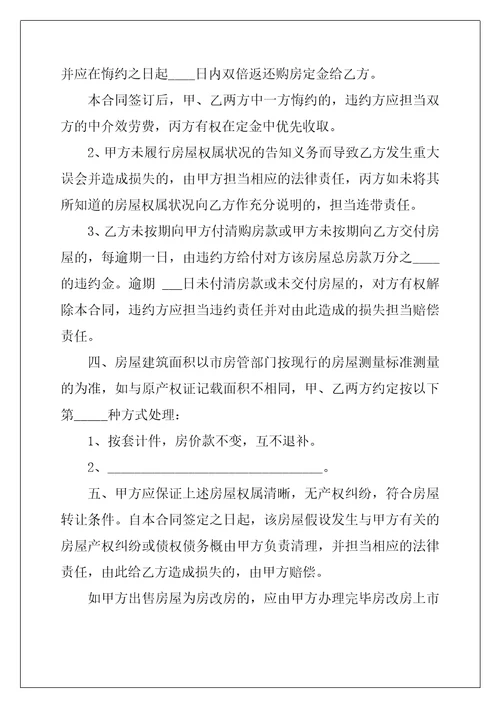 并应在悔约之日起____日内双倍返还购房定金给乙方。

本合同签订后，甲、乙两方中一方悔约的，违约方应担当双方的中介效劳费，丙方有权在定金中优先收取。

2、甲方未履行房屋权属状况的告知义务而导致乙方发生重大误会并造成损失的，由甲方担当相应的法律责任，丙方如未将其所知道的房屋权属状况向乙方作充分说明的，担当连带责任。

3、乙方未按期向甲方付清购房款或甲方未按期向乙方交付房屋的，每逾期一日，由违约方给付对方该房屋总房款万分之____的违约金。逾期 ___日未付清房款或未交付房屋的，对方有权解除本合同，违约方应担当违约责任并对由此造成的损失担当赔偿责任。

四、房屋建筑面积以市房管部门按现行的房屋测量标准测量的为准，如与原产权证记载面积不相同，甲、乙两方约定按以下第_____种方式处理：

1、按套计件，房价款不变，互不退补。

2、______________________________。

五、甲方应保证上述房屋权属清晰，无产权纠纷，符合房屋转让条件。自本合同签定之日起，该房屋假设发生与甲方有关的房屋产权纠纷或债权债务概由甲方负责清理，并担当相应的法律责任，由此给乙方造成损失的，由甲方赔偿。

如甲方出售房屋为房改房的，应由甲方办理完毕房改房上市